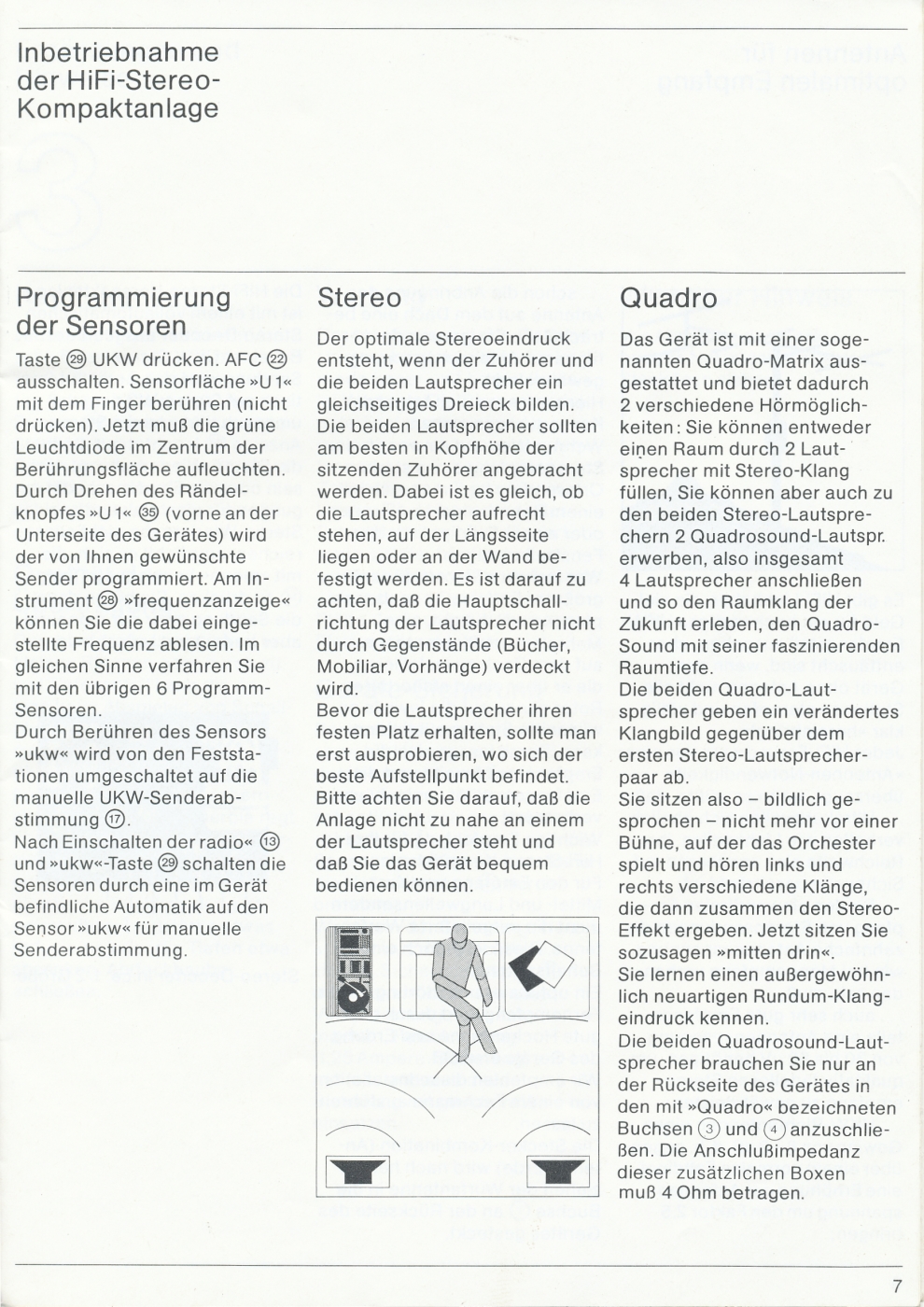 Inbetriebnahme der HiFi-Stereo-Kompaktanlage

Programmierung der Sensoren

Taste ㉙ UKW drücken. AFC ㉒ ausschalten. Sensorfläche »U 1« mit dem Finger berühren (nicht drücken). Jetzt muß die grüne Leuchtdiode im Zentrum der Berührungsfläche aufleuchten. Durch Drehen des Rändelknopfes »U 1« ㉟ (vorne an der Unterseite des Gerätes) wird der von Ihnen gewünschte Sender programmiert. Am Instrument ㉘ »frequenzanzeige« können Sie die dabei eingestellte Frequenz ablesen. Im gleichen Sinne verfahren Sie mit den übrigen 6 Programm-Sensoren.
Durch Berühren des Sensors »ukw« wird von den Feststationen umgeschaltet auf die manuelle UKW-Senderabstimmung ⑰.
Nach Einschalten der radio« ⑬ und »ukw«-Taste ㉙ schalten die Sensoren durch eine im Gerät befindliche Automatik auf den Sensor »ukw« für manuelle Senderabstimmung.

Stereo

Der optimale Stereoeindruck entsteht, wenn der Zuhörer und die beiden Lautsprecher ein gleichseitiges Dreieck bilden. Die beiden Lautsprecher sollten am besten in Kopfhöhe der sitzenden Zuhörer angebracht werden. Dabei ist es gleich, ob die Lautsprecher aufrecht stehen, auf der Längsseite liegen oder an der Wand befestigt werden. Es ist darauf zu achten, daß die Hauptschallrichtung der Lautsprecher nicht durch Gegenstände (Bücher, Mobiliar, Vorhänge) verdeckt wird.
Bevor die Lautsprecher ihren festen Platz erhalten, sollte man erst ausprobieren, wo sich der beste Aufstellpunkt befindet.
Bitte achten Sie darauf, daß die Anlage nicht zu nahe an einem der Lautsprecher steht und daß Sie das Gerät bequem bedienen können.

Quadro

Das Gerät ist mit einer sogenannten Quadro-Matrix ausgestattet und bietet dadurch 2 verschiedene Hörmöglichkeiten: Sie können entweder einen Raum durch 2 Lautsprecher mit Stereo-Klang füllen, Sie können aber auch zu den beiden Stereo-Lautsprechern 2 Quadrosound-Lautspr. erwerben, also insgesamt 4 Lautsprecher anschließen und so den Raumklang der Zukunft erleben, den Quadro-Sound mit seiner faszinierenden Raumtiefe.
Die beiden Quadro-Lautsprecher geben ein verändertes Klangbild gegenüber dem ersten Stereo-Lautsprecherpaar ab.
Sie sitzen also – bildlich gesprochen – nicht mehr vor einer Bühne, auf der das Orchester spielt und hören links und rechts verschiedene Klänge, die dann zusammen den Stereo-Effekt ergeben. Jetzt sitzen Sie sozusagen »mitten drin«.
Sie lernen einen außergewöhnlich neuartigen Rundum-Klangeindruck kennen.
Die beiden Quadrosound-Lautsprecher brauchen Sie nur an der Rückseite des Gerätes in den mit »Quadro« bezeichneten Buchsen ③ und ④ anzuschließen. Die Anschlußimpedanz dieser zusätzlichen Boxen muß 4 Ohm betragen.

7